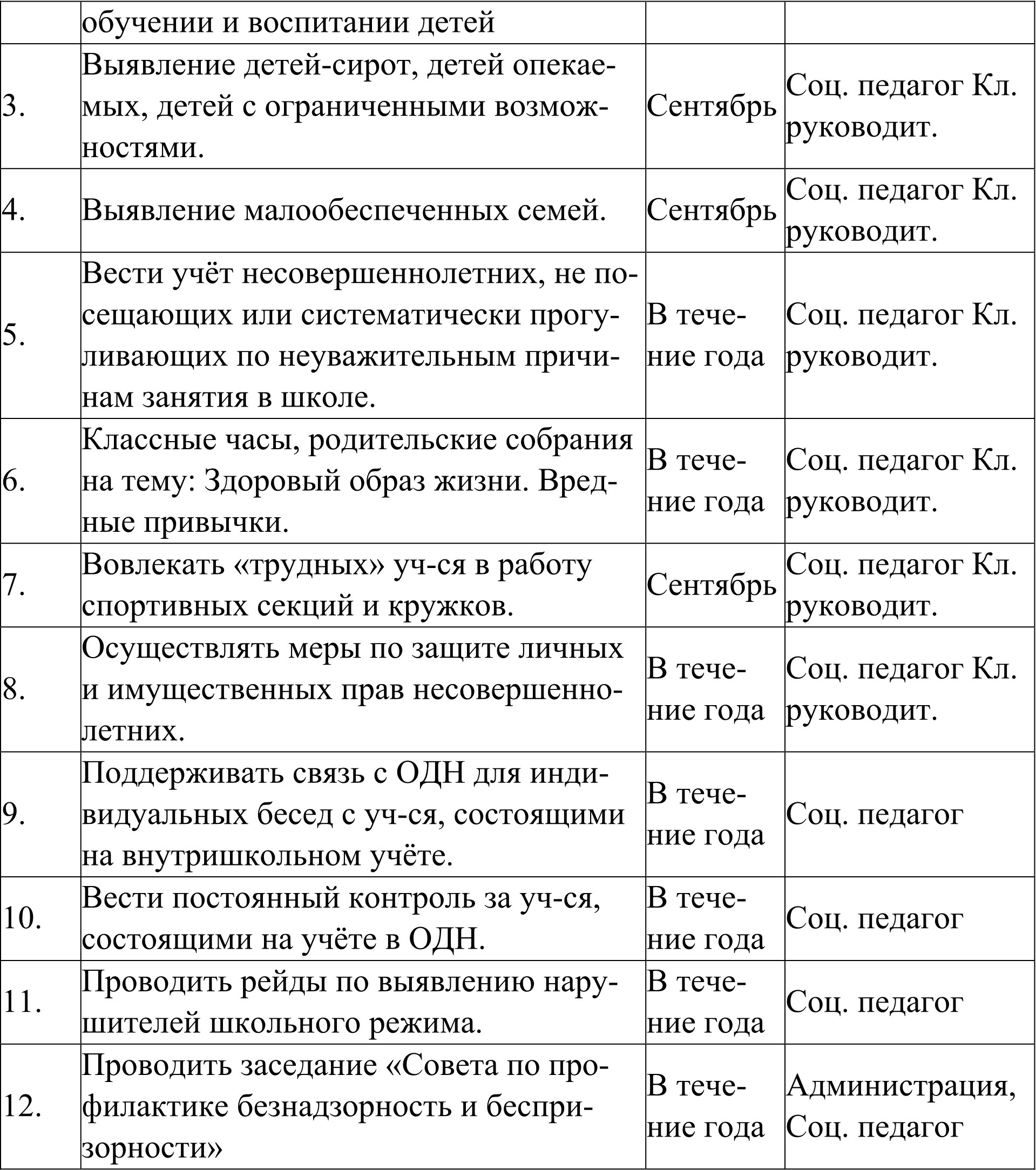 | | обучении и воспитании детей | | |
|---|---|---|---|
| 3. | Выявление детей-сирот, детей опекаемых, детей с ограниченными возможностями. | Сентябрь | Соц. педагог Кл. руководит. |
| 4. | Выявление малообеспеченных семей. | Сентябрь | Соц. педагог Кл. руководит. |
| 5. | Вести учёт несовершеннолетних, не посещающих или систематически прогуливающих по неуважительным причинам занятия в школе. | В течение года | Соц. педагог Кл. руководит. |
| 6. | Классные часы, родительские собрания на тему: Здоровый образ жизни. Вредные привычки. | В течение года | Соц. педагог Кл. руководит. |
| 7. | Вовлекать «трудных» уч-ся в работу спортивных секций и кружков. | Сентябрь | Соц. педагог Кл. руководит. |
| 8. | Осуществлять меры по защите личных и имущественных прав несовершеннолетних. | В течение года | Соц. педагог Кл. руководит. |
| 9. | Поддерживать связь с ОДН для индивидуальных бесед с уч-ся, состоящими на внутришкольном учёте. | В течение года | Соц. педагог |
| 10. | Вести постоянный контроль за уч-ся, состоящими на учёте в ОДН. | В течение года | Соц. педагог |
| 11. | Проводить рейды по выявлению нарушителей школьного режима. | В течение года | Соц. педагог |
| 12. | Проводить заседание «Совета по профилактике безнадзорность и беспризорности» | В течение года | Администрация, Соц. педагог |